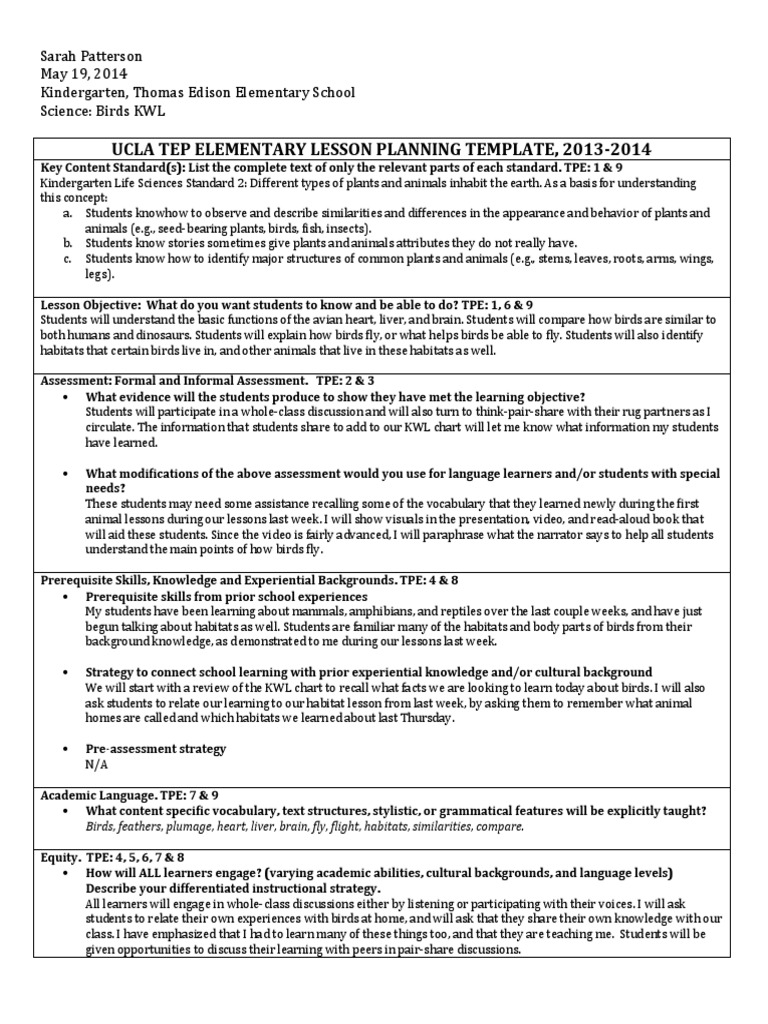 Sarah Patterson
May 19, 2014
Kindergarten, Thomas Edison Elementary School
Science: Birds KWL

UCLA TEP ELEMENTARY LESSON PLANNING TEMPLATE, 2013-2014

Key Content Standard(s): List the complete text of only the relevant parts of each standard. TPE: 1 & 9
Kindergarten Life Sciences Standard 2: Different types of plants and animals inhabit the earth. As a basis for understanding this concept:
a. Students knowhow to observe and describe similarities and differences in the appearance and behavior of plants and animals (e.g., seed-bearing plants, birds, fish, insects).
b. Students know stories sometimes give plants and animals attributes they do not really have.
c. Students know how to identify major structures of common plants and animals (e.g., stems, leaves, roots, arms, wings, legs).

Lesson Objective: What do you want students to know and be able to do? TPE: 1, 6 & 9
Students will understand the basic functions of the avian heart, liver, and brain. Students will compare how birds are similar to both humans and dinosaurs. Students will explain how birds fly, or what helps birds be able to fly. Students will also identify habitats that certain birds live in, and other animals that live in these habitats as well.

Assessment: Formal and Informal Assessment. TPE: 2 & 3
• What evidence will the students produce to show they have met the learning objective?
Students will participate in a whole-class discussion and will also turn to think-pair-share with their rug partners as I circulate. The information that students share to add to our KWL chart will let me know what information my students have learned.

• What modifications of the above assessment would you use for language learners and/or students with special needs?
These students may need some assistance recalling some of the vocabulary that they learned newly during the first animal lessons during our lessons last week. I will show visuals in the presentation, video, and read-aloud book that will aid these students. Since the video is fairly advanced, I will paraphrase what the narrator says to help all students understand the main points of how birds fly.

Prerequisite Skills, Knowledge and Experiential Backgrounds. TPE: 4 & 8
• Prerequisite skills from prior school experiences
My students have been learning about mammals, amphibians, and reptiles over the last couple weeks, and have just begun talking about habitats as well. Students are familiar many of the habitats and body parts of birds from their background knowledge, as demonstrated to me during our lessons last week.

• Strategy to connect school learning with prior experiential knowledge and/or cultural background
We will start with a review of the KWL chart to recall what facts we are looking to learn today about birds. I will also ask students to relate our learning to our habitat lesson from last week, by asking them to remember what animal homes are called and which habitats we learned about last Thursday.

• Pre-assessment strategy
N/A

Academic Language. TPE: 7 & 9
• What content specific vocabulary, text structures, stylistic, or grammatical features will be explicitly taught?
Birds, feathers, plumage, heart, liver, brain, fly, flight, habitats, similarities, compare.

Equity. TPE: 4, 5, 6, 7 & 8
• How will ALL learners engage? (varying academic abilities, cultural backgrounds, and language levels)
Describe your differentiated instructional strategy.
All learners will engage in whole-class discussions either by listening or participating with their voices. I will ask students to relate their own experiences with birds at home, and will ask that they share their own knowledge with our class. I have emphasized that I had to learn many of these things too, and that they are teaching me. Students will be given opportunities to discuss their learning with peers in pair-share discussions.